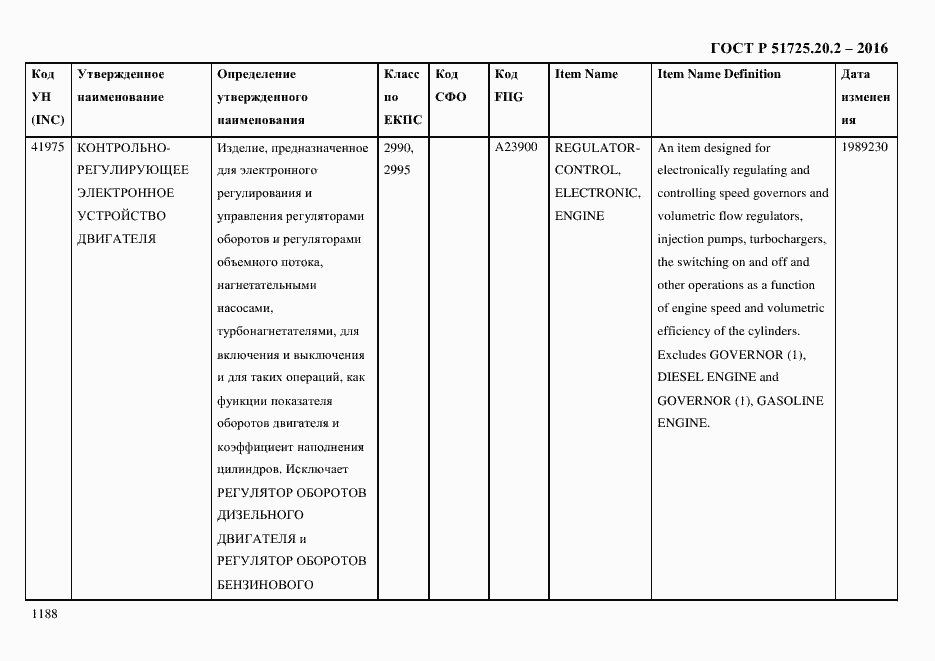 ГОСТ Р 51725.20.2 – 2016

| Код УН (INC) | Утвержденное наименование | Определение утвержденного наименования | Класс по ЕКПС | Код СФО | Код FIIG | Item Name | Item Name Definition | Дата изменения |
|---|---|---|---|---|---|---|---|---|
| 41975 | КОНТРОЛЬНО-РЕГУЛИРУЮЩЕЕ ЭЛЕКТРОННОЕ УСТРОЙСТВО ДВИГАТЕЛЯ | Изделие, предназначенное для электронного регулирования и управления регуляторами оборотов и регуляторами объемного потока, нагнетательными насосами, турбонагнетателями, для включения и выключения и для таких операций, как функции показателя оборотов двигателя и коэффициент наполнения цилиндров. Исключает РЕГУЛЯТОР ОБОРОТОВ ДИЗЕЛЬНОГО ДВИГАТЕЛЯ и РЕГУЛЯТОР ОБОРОТОВ БЕНЗИНОВОГО | 2990, 2995 | | A23900 | REGULATOR-CONTROL, ELECTRONIC, ENGINE | An item designed for electronically regulating and controlling speed governors and volumetric flow regulators, injection pumps, turbochargers, the switching on and off and other operations as a function of engine speed and volumetric efficiency of the cylinders. Excludes GOVERNOR (1), DIESEL ENGINE and GOVERNOR (1), GASOLINE ENGINE. | 1989230 |

1188